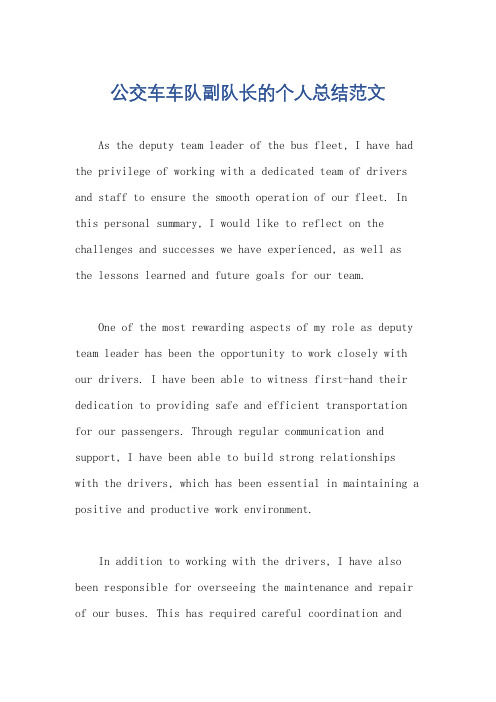 公交车车队副队长的个人总结范文

As the deputy team leader of the bus fleet, I have had the privilege of working with a dedicated team of drivers and staff to ensure the smooth operation of our fleet. In this personal summary, I would like to reflect on the challenges and successes we have experienced, as well as the lessons learned and future goals for our team.

One of the most rewarding aspects of my role as deputy team leader has been the opportunity to work closely with our drivers. I have been able to witness first-hand their dedication to providing safe and efficient transportation for our passengers. Through regular communication and support, I have been able to build strong relationships with the drivers, which has been essential in maintaining a positive and productive work environment.

In addition to working with the drivers, I have also been responsible for overseeing the maintenance and repair of our buses. This has required careful coordination and